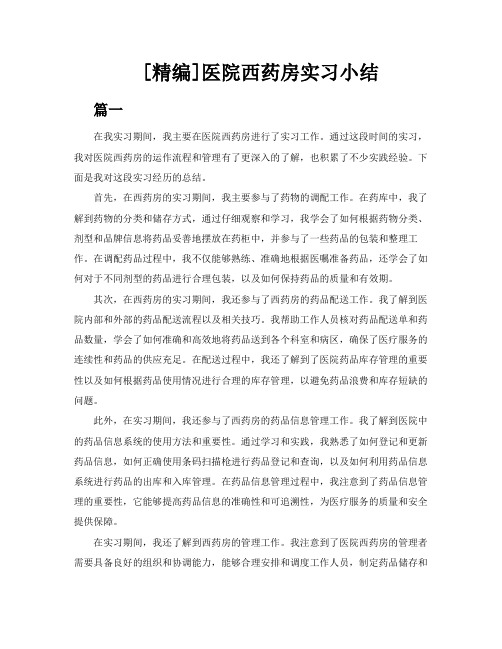 [精编]医院西药房实习小结

篇一

在我实习期间，我主要在医院西药房进行了实习工作。通过这段时间的实习，我对医院西药房的运作流程和管理有了更深入的了解，也积累了不少实践经验。下面是我对这段实习经历的总结。

首先，在西药房的实习期间，我主要参与了药物的调配工作。在药库中，我了解到药物的分类和储存方式，通过仔细观察和学习，我学会了如何根据药物分类、剂型和品牌信息将药品妥善地摆放在药柜中，并参与了一些药品的包装和整理工作。在调配药品过程中，我不仅能够熟练、准确地根据医嘱准备药品，还学会了如何对于不同剂型的药品进行合理包装，以及如何保持药品的质量和有效期。

其次，在西药房的实习期间，我还参与了西药房的药品配送工作。我了解到医院内部和外部的药品配送流程以及相关技巧。我帮助工作人员核对药品配送单和药品数量，学会了如何准确和高效地将药品送到各个科室和病区，确保了医疗服务的连续性和药品的供应充足。在配送过程中，我还了解到了医院药品库存管理的重要性以及如何根据药品使用情况进行合理的库存管理，以避免药品浪费和库存短缺的问题。

此外，在实习期间，我还参与了西药房的药品信息管理工作。我了解到医院中的药品信息系统的使用方法和重要性。通过学习和实践，我熟悉了如何登记和更新药品信息，如何正确使用条码扫描枪进行药品登记和查询，以及如何利用药品信息系统进行药品的出库和入库管理。在药品信息管理过程中，我注意到了药品信息管理的重要性，它能够提高药品信息的准确性和可追溯性，为医疗服务的质量和安全提供保障。

在实习期间，我还了解到西药房的管理工作。我注意到了医院西药房的管理者需要具备良好的组织和协调能力，能够合理安排和调度工作人员，制定药品储存和